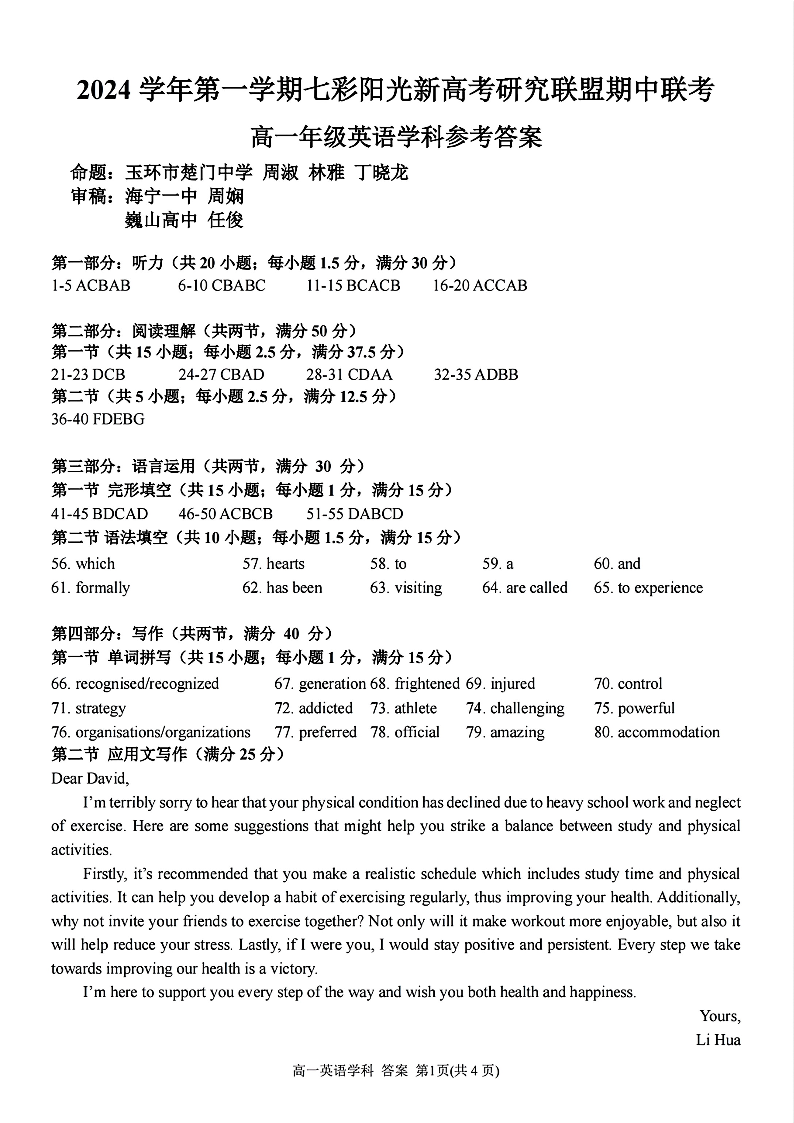 2024 学年第一学期七彩阳光新高考研究联盟期中联考

高一年级英语学科参考答案

命题：玉环市楚门中学 周淑 林雅 丁晓龙
审稿：海宁一中 周娴
巍山高中 任俊

第一部分：听力（共 20 小题；每小题 1.5 分，满分 30 分）
1-5 ACBAB 6-10 CBABC 11-15 BCACB 16-20 ACCAB

第二部分：阅读理解（共两节，满分 50 分）
第一节（共 15 小题；每小题 2.5 分，满分 37.5 分）
21-23 DCB 24-27 CBAD 28-31 CDAA 32-35 ADBB
第二节（共 5 小题；每小题 2.5 分，满分 12.5 分）
36-40 FDEBG

第三部分：语言运用（共两节，满分 30 分）
第一节 完形填空（共 15 小题；每小题 1 分，满分 15 分）
41-45 BDCAD 46-50 ACBCB 51-55 DABCD
第二节 语法填空（共 10 小题；每小题 1.5 分，满分 15 分）
56. which 57. hearts 58. to 59. a 60. and
61. formally 62. has been 63. visiting 64. are called 65. to experience

第四部分：写作（共两节，满分 40 分）
第一节 单词拼写（共 15 小题；每小题 1 分，满分 15 分）
66. recognised/recognized 67. generation 68. frightened 69. injured 70. control
71. strategy 72. addicted 73. athlete 74. challenging 75. powerful
76. organisations/organizations 77. preferred 78. official 79. amazing 80. accommodation
第二节 应用文写作（满分 25 分）
Dear David,
I'm terribly sorry to hear that your physical condition has declined due to heavy school work and neglect of exercise. Here are some suggestions that might help you strike a balance between study and physical activities.
Firstly, it's recommended that you make a realistic schedule which includes study time and physical activities. It can help you develop a habit of exercising regularly, thus improving your health. Additionally, why not invite your friends to exercise together? Not only will it make workout more enjoyable, but also it will help reduce your stress. Lastly, if I were you, I would stay positive and persistent. Every step we take towards improving our health is a victory.
I'm here to support you every step of the way and wish you both health and happiness.
Yours,
Li Hua

高一英语学科 答案 第1页(共 4 页)